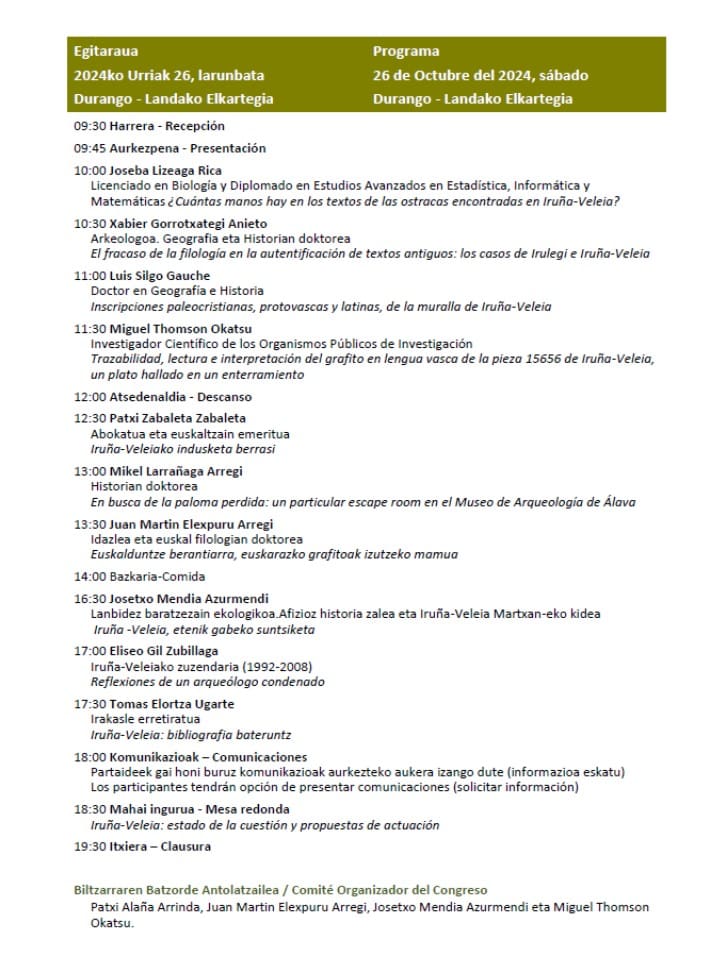 Egitaraua
2024ko Urriak 26, larunbata
Durango - Landako Elkartegia

Programa
26 de Octubre del 2024, sábado
Durango - Landako Elkartegia

09:30 Harrera - Recepción

09:45 Aurkezpena - Presentación

10:00 Joseba Lizeaga Rica
Licenciado en Biología y Diplomado en Estudios Avanzados en Estadística, Informática y Matemáticas ¿Cuántas manos hay en los textos de las ostracas encontradas en Iruña-Veleia?

10:30 Xabier Gorrotxategi Anieto
Arkeologoa. Geografia eta Historian doktorea
El fracaso de la filología en la autentificación de textos antiguos: los casos de Irulegi e Iruña-Veleia

11:00 Luis Silgo Gauche
Doctor en Geografía e Historia
Inscripciones paleocristianas, protovascas y latinas, de la muralla de Iruña-Veleia

11:30 Miguel Thomson Okatsu
Investigador Científico de los Organismos Públicos de Investigación
Trazabilidad, lectura e interpretación del grafito en lengua vasca de la pieza 15656 de Iruña-Veleia, un plato hallado en un enterramiento

12:00 Atsedenaldia - Descanso

12:30 Patxi Zabaleta Zabaleta
Abokatua eta euskaltzain emeritua
Iruña-Veleiako indusketa berrasi

13:00 Mikel Larrañaga Arregi
Historian doktorea
En busca de la paloma perdida: un particular escape room en el Museo de Arqueología de Álava

13:30 Juan Martin Elexpuru Arregi
Idazlea eta euskal filologian doktorea
Euskalduntze berantiarra, euskarazko grafitoak izutzeko mamua

14:00 Bazkaria-Comida

16:30 Josetxo Mendia Azurmendi
Lanbidez baratzezain ekologikoa.Afizioz historia zalea eta Iruña-Veleia Martxan-eko kidea
Iruña -Veleia, etenik gabeko suntsiketa

17:00 Eliseo Gil Zubillaga
Iruña-Veleiako zuzendaria (1992-2008)
Reflexiones de un arqueólogo condenado

17:30 Tomas Elortza Ugarte
Irakasle erretiratua
Iruña-Veleia: bibliografia bateruntz

18:00 Komunikazioak – Comunicaciones
Partaideek gai honi buruz komunikazioak aurkezteko aukera izango dute (informazioa eskatu)
Los participantes tendrán opción de presentar comunicaciones (solicitar información)

18:30 Mahai ingurua - Mesa redonda
Iruña-Veleia: estado de la cuestión y propuestas de actuación

19:30 Itxiera – Clausura

Biltzarraren Batzorde Antolatzailea / Comité Organizador del Congreso
Patxi Alaña Arrinda, Juan Martin Elexpuru Arregi, Josetxo Mendia Azurmendi eta Miguel Thomson Okatsu.